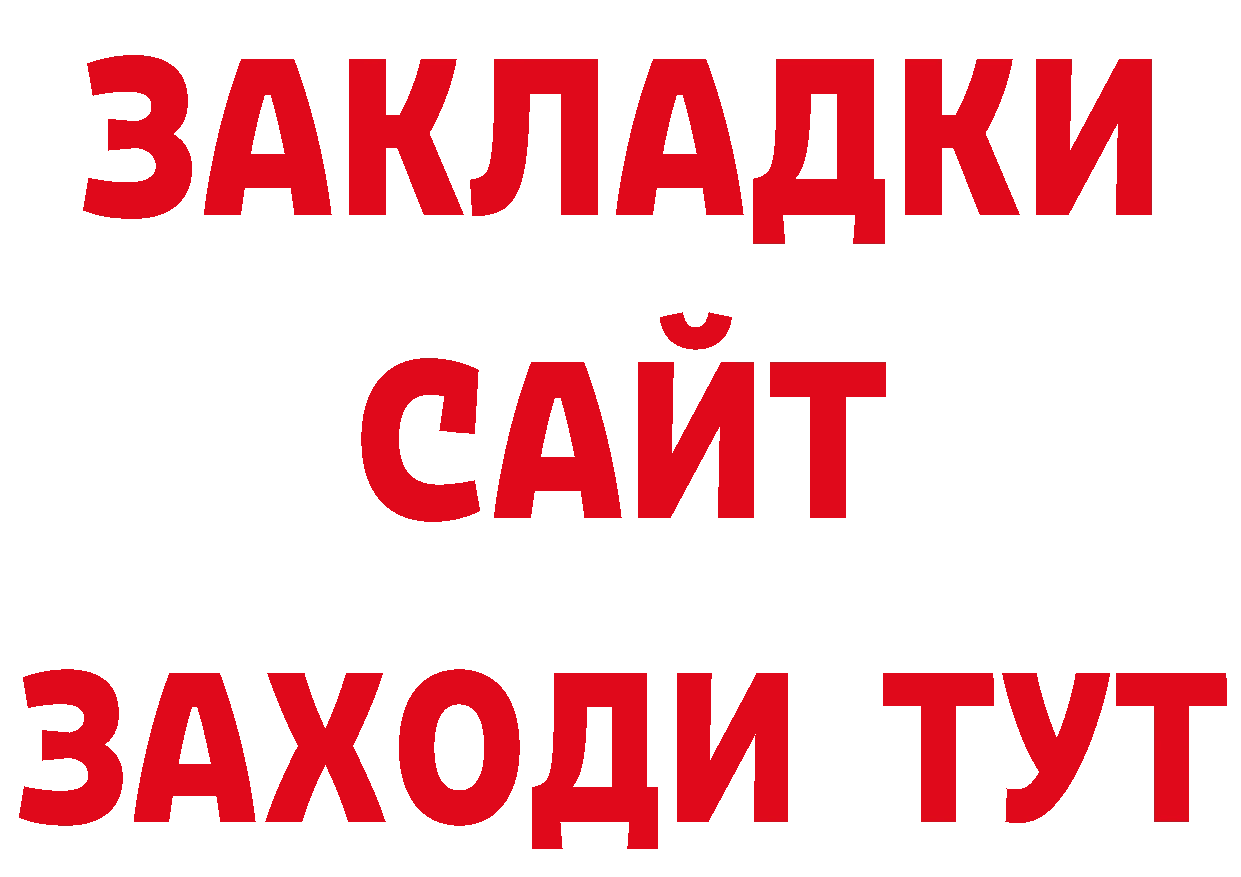 ЗАКЛАДКИ
САЙТ
ЗАХОДИ ТУТ